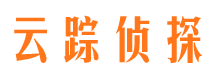 云踪侦探